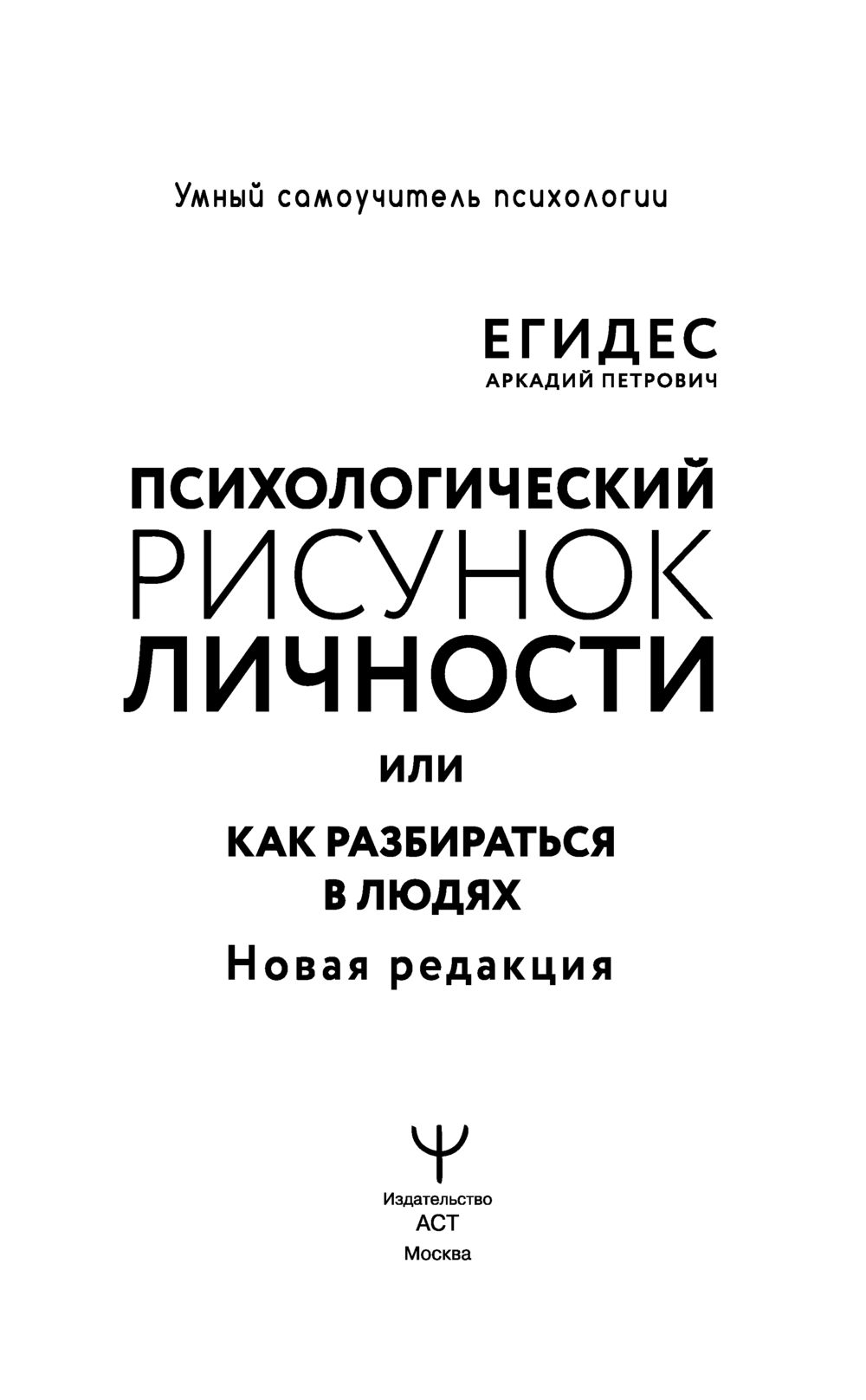 Умный самоучитель психологии

ЕГИДЕС
АРКАДИЙ ПЕТРОВИЧ

ПСИХОЛОГИЧЕСКИЙ
РИСУНОК
ЛИЧНОСТИ

ИЛИ

КАК РАЗБИРАТЬСЯ В ЛЮДЯХ

Новая редакция

Ψ

Издательство
АСТ
Москва